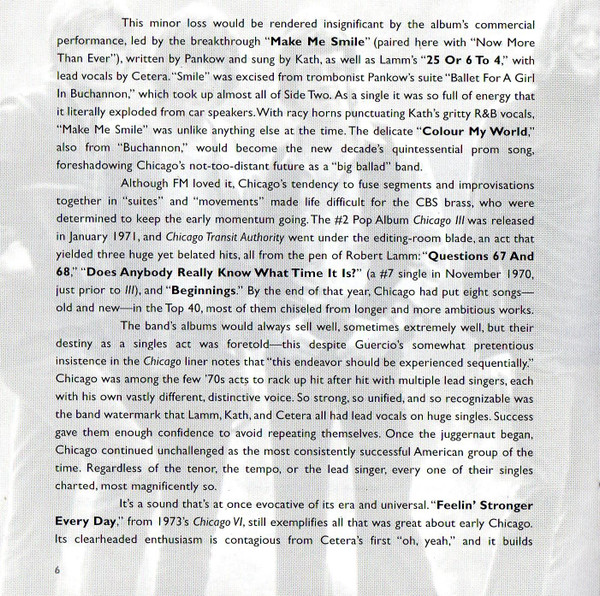 This minor loss would be rendered insignificant by the album's commercial performance, led by the breakthrough "Make Me Smile" (paired here with "Now More Than Ever"), written by Pankow and sung by Kath, as well as Lamm's "25 Or 6 To 4," with lead vocals by Cetera. "Smile" was excised from trombonist Pankow's suite "Ballet For A Girl In Buchannon," which took up almost all of Side Two. As a single it was so full of energy that it literally exploded from car speakers. With racy horns punctuating Kath's gritty R&B vocals, "Make Me Smile" was unlike anything else at the time. The delicate "Colour My World," also from "Buchannon," would become the new decade's quintessential prom song, foreshadowing Chicago's not-too-distant future as a "big ballad" band.

Although FM loved it, Chicago's tendency to fuse segments and improvisations together in "suites" and "movements" made life difficult for the CBS brass, who were determined to keep the early momentum going. The #2 Pop Album Chicago III was released in January 1971, and Chicago Transit Authority went under the editing-room blade, an act that yielded three huge yet belated hits, all from the pen of Robert Lamm: "Questions 67 And 68," "Does Anybody Really Know What Time It Is?" (a #7 single in November 1970, just prior to III), and "Beginnings." By the end of that year, Chicago had put eight songs—old and new—in the Top 40, most of them chiseled from longer and more ambitious works.

The band's albums would always sell well, sometimes extremely well, but their destiny as a singles act was foretold—this despite Guercio's somewhat pretentious insistence in the Chicago liner notes that "this endeavor should be experienced sequentially." Chicago was among the few '70s acts to rack up hit after hit with multiple lead singers, each with his own vastly different, distinctive voice. So strong, so unified, and so recognizable was the band watermark that Lamm, Kath, and Cetera all had lead vocals on huge singles. Success gave them enough confidence to avoid repeating themselves. Once the juggernaut began, Chicago continued unchallenged as the most consistently successful American group of the time. Regardless of the tenor, the tempo, or the lead singer, every one of their singles charted, most magnificently so.

It's a sound that's at once evocative of its era and universal. "Feelin' Stronger Every Day," from 1973's Chicago VI, still exemplifies all that was great about early Chicago. Its clearheaded enthusiasm is contagious from Cetera's first "oh, yeah," and it builds

6